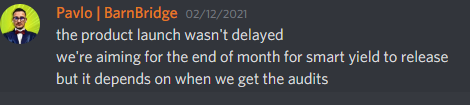 Pavlo | BarnBridge 02/12/2021
the product launch wasn't delayed
we're aiming for the end of month for smart yield to release
but it depends on when we get the audits